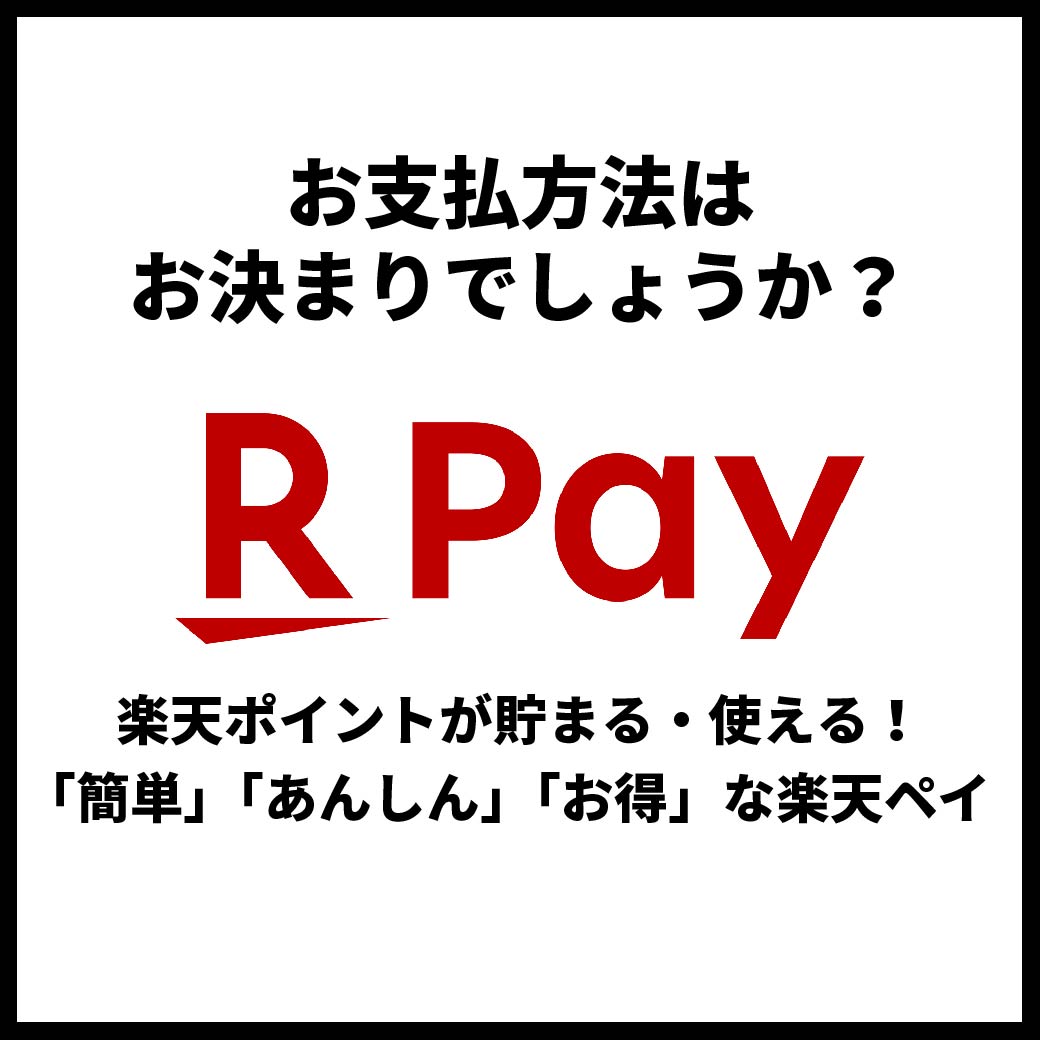 お支払方法は
お決まりでしょうか？

R Pay

楽天ポイントが貯まる・使える！
「簡単」「あんしん」「お得」な楽天ペイ